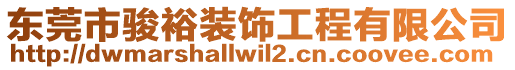 东莞市骏裕装饰工程有限公司
http://dwmarshallwil2.cn.coovee.com